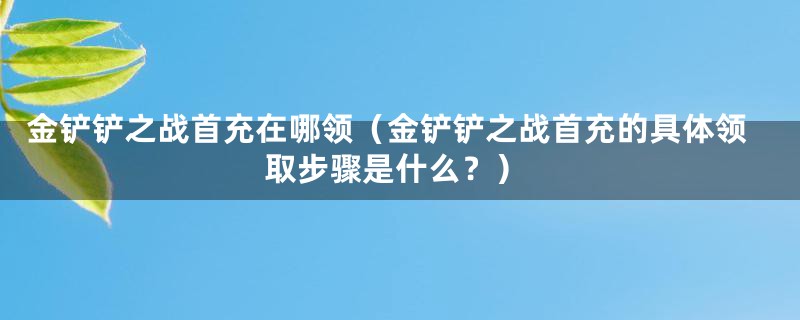 金铲铲之战首充在哪领（金铲铲之战首充的具体领取步骤是什么？）